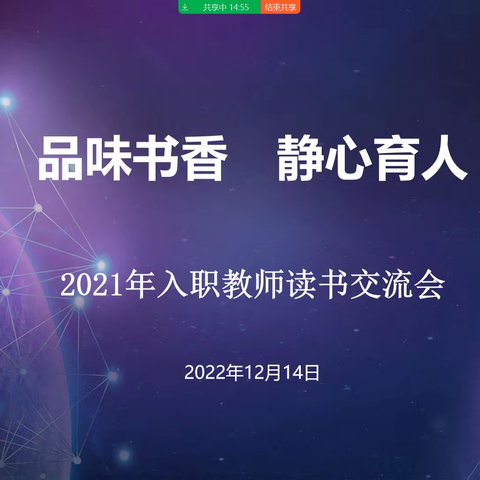 共享中 14:55 结束共享

品味书香　静心育人

2021年入职教师读书交流会

2022年12月14日